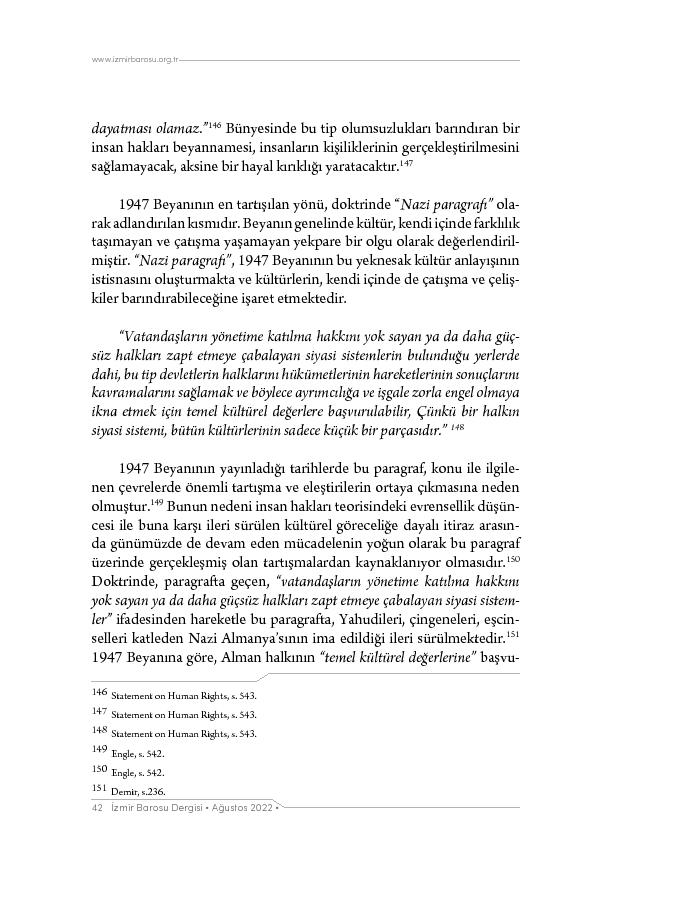 www.izmirbarosu.org.tr

dayatması olamaz."$^{146}$ Bünyesinde bu tip olumsuzlukları barındıran bir insan hakları beyannamesi, insanların kişiliklerinin gerçekleştirilmesini sağlamayacak, aksine bir hayal kırıklığı yaratacaktır.$^{147}$

1947 Beyanının en tartışılan yönü, doktrinde "Nazi paragrafı" olarak adlandırılan kısmıdır. Beyanın genelinde kültür, kendi içinde farklılık taşımayan ve çatışma yaşamayan yekpare bir olgu olarak değerlendirilmiştir. "Nazi paragrafı", 1947 Beyanının bu yeknesak kültür anlayışının istisnasını oluşturmakta ve kültürlerin, kendi içinde de çatışma ve çelişkiler barındırabileceğine işaret etmektedir.

"Vatandaşların yönetime katılma hakkını yok sayan ya da daha güçsüz halkları zapt etmeye çabalayan siyasi sistemlerin bulunduğu yerlerde dahi, bu tip devletlerin halklarını hükümetlerinin hareketlerinin sonuçlarını kavramalarını sağlamak ve böylece ayrımcılığa ve işgale zorla engel olmaya ikna etmek için temel kültürel değerlere başvurulabilir, Çünkü bir halkın siyasi sistemi, bütün kültürlerinin sadece küçük bir parçasıdır." $^{148}$

1947 Beyanının yayınladığı tarihlerde bu paragraf, konu ile ilgilenen çevrelerde önemli tartışma ve eleştirilerin ortaya çıkmasına neden olmuştur.$^{149}$ Bunun nedeni insan hakları teorisindeki evrensellik düşüncesi ile buna karşı ileri sürülen kültürel göreceliğe dayalı itiraz arasında günümüzde de devam eden mücadelenin yoğun olarak bu paragraf üzerinde gerçekleşmiş olan tartışmalardan kaynaklanıyor olmasıdır.$^{150}$ Doktrinde, paragrafta geçen, "vatandaşların yönetime katılma hakkını yok sayan ya da daha güçsüz halkları zapt etmeye çabalayan siyasi sistemler" ifadesinden hareketle bu paragrafta, Yahudileri, çingeneleri, eşcinselleri katleden Nazi Almanya'sının ima edildiği ileri sürülmektedir.$^{151}$ 1947 Beyanına göre, Alman halkının "temel kültürel değerlerine" başvu-

146 Statement on Human Rights, s. 543.
147 Statement on Human Rights, s. 543.
148 Statement on Human Rights, s. 543.
149 Engle, s. 542.
150 Engle, s. 542.
151 Demir, s.236.

42 İzmir Barosu Dergisi • Ağustos 2022 •